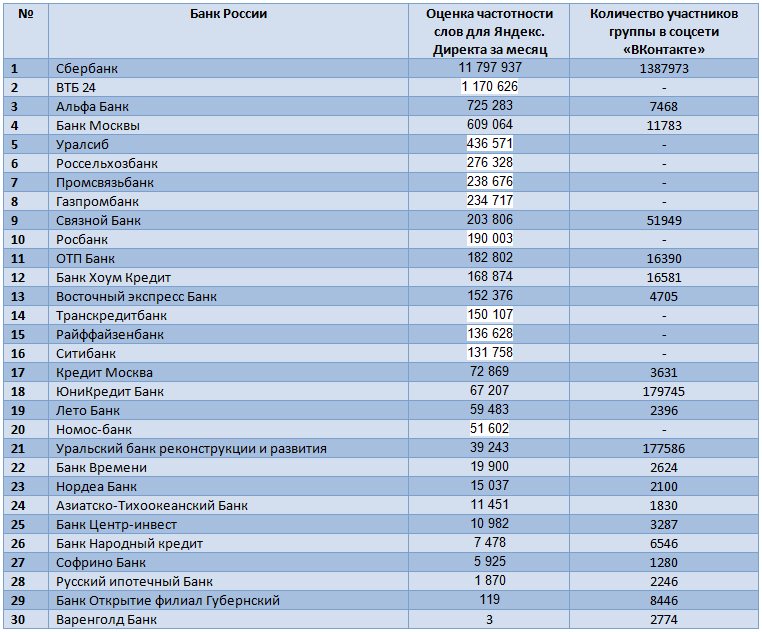 | № | Банк России | Оценка частотности слов для Яндекс. Директа за месяц | Количество участников группы в соцсети «ВКонтакте» |
|---|---|---|---|
| 1 | Сбербанк | 11 797 937 | 1387973 |
| 2 | ВТБ 24 | 1 170 626 | - |
| 3 | Альфа Банк | 725 283 | 7468 |
| 4 | Банк Москвы | 609 064 | 11783 |
| 5 | Уралсиб | 436 571 | - |
| 6 | Россельхозбанк | 276 328 | - |
| 7 | Промсвязьбанк | 238 676 | - |
| 8 | Газпромбанк | 234 717 | - |
| 9 | Связной Банк | 203 806 | 51949 |
| 10 | Росбанк | 190 003 | - |
| 11 | ОТП Банк | 182 802 | 16390 |
| 12 | Банк Хоум Кредит | 168 874 | 16581 |
| 13 | Восточный экспресс Банк | 152 376 | 4705 |
| 14 | Транскредитбанк | 150 107 | - |
| 15 | Райффайзенбанк | 136 628 | - |
| 16 | Ситибанк | 131 758 | - |
| 17 | Кредит Москва | 72 869 | 3631 |
| 18 | ЮниКредит Банк | 67 207 | 179745 |
| 19 | Лето Банк | 59 483 | 2396 |
| 20 | Номос-банк | 51 602 | - |
| 21 | Уральский банк реконструкции и развития | 39 243 | 177586 |
| 22 | Банк Времени | 19 900 | 2624 |
| 23 | Нордеа Банк | 15 037 | 2100 |
| 24 | Азиатско-Тихоокеанский Банк | 11 451 | 1830 |
| 25 | Банк Центр-инвест | 10 982 | 3287 |
| 26 | Банк Народный кредит | 7 478 | 6546 |
| 27 | Софрино Банк | 5 925 | 1280 |
| 28 | Русский ипотечный Банк | 1 870 | 2246 |
| 29 | Банк Открытие филиал Губернский | 119 | 8446 |
| 30 | Варенголд Банк | 3 | 2774 |